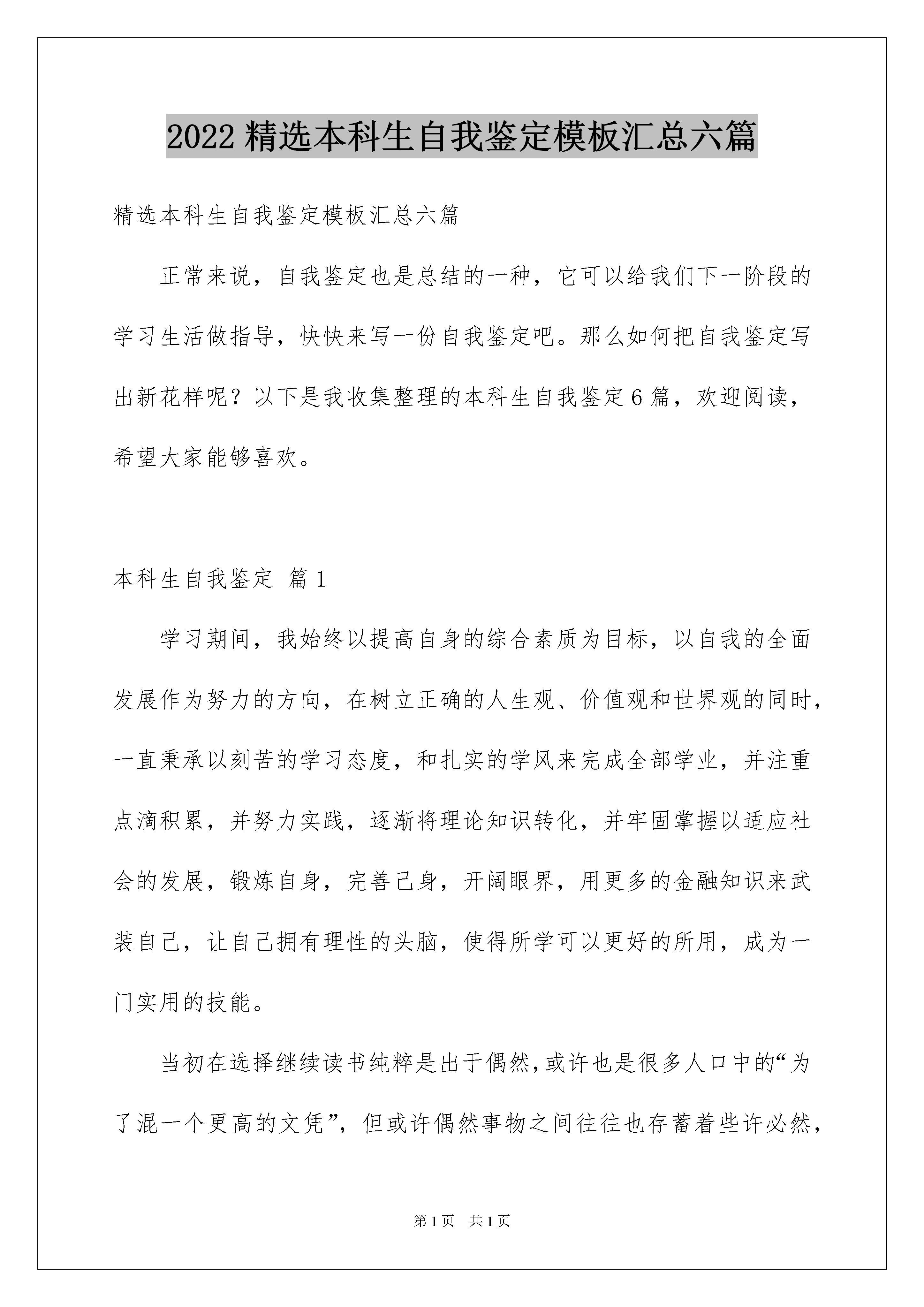 2022精选本科生自我鉴定模板汇总六篇

精选本科生自我鉴定模板汇总六篇

正常来说，自我鉴定也是总结的一种，它可以给我们下一阶段的学习生活做指导，快快来写一份自我鉴定吧。那么如何把自我鉴定写出新花样呢？以下是我收集整理的本科生自我鉴定6篇，欢迎阅读，希望大家能够喜欢。

本科生自我鉴定 篇1

学习期间，我始终以提高自身的综合素质为目标，以自我的全面发展作为努力的方向，在树立正确的人生观、价值观和世界观的同时，一直秉承以刻苦的学习态度，和扎实的学风来完成全部学业，并注重点滴积累，并努力实践，逐渐将理论知识转化，并牢固掌握以适应社会的发展，锻炼自身，完善己身，开阔眼界，用更多的金融知识来武装自己，让自己拥有理性的头脑，使得所学可以更好的所用，成为一门实用的技能。

当初在选择继续读书纯粹是出于偶然，或许也是很多人口中的“为了混一个更高的文凭”，但或许偶然事物之间往往也存蓄着些许必然，

第1页 共1页